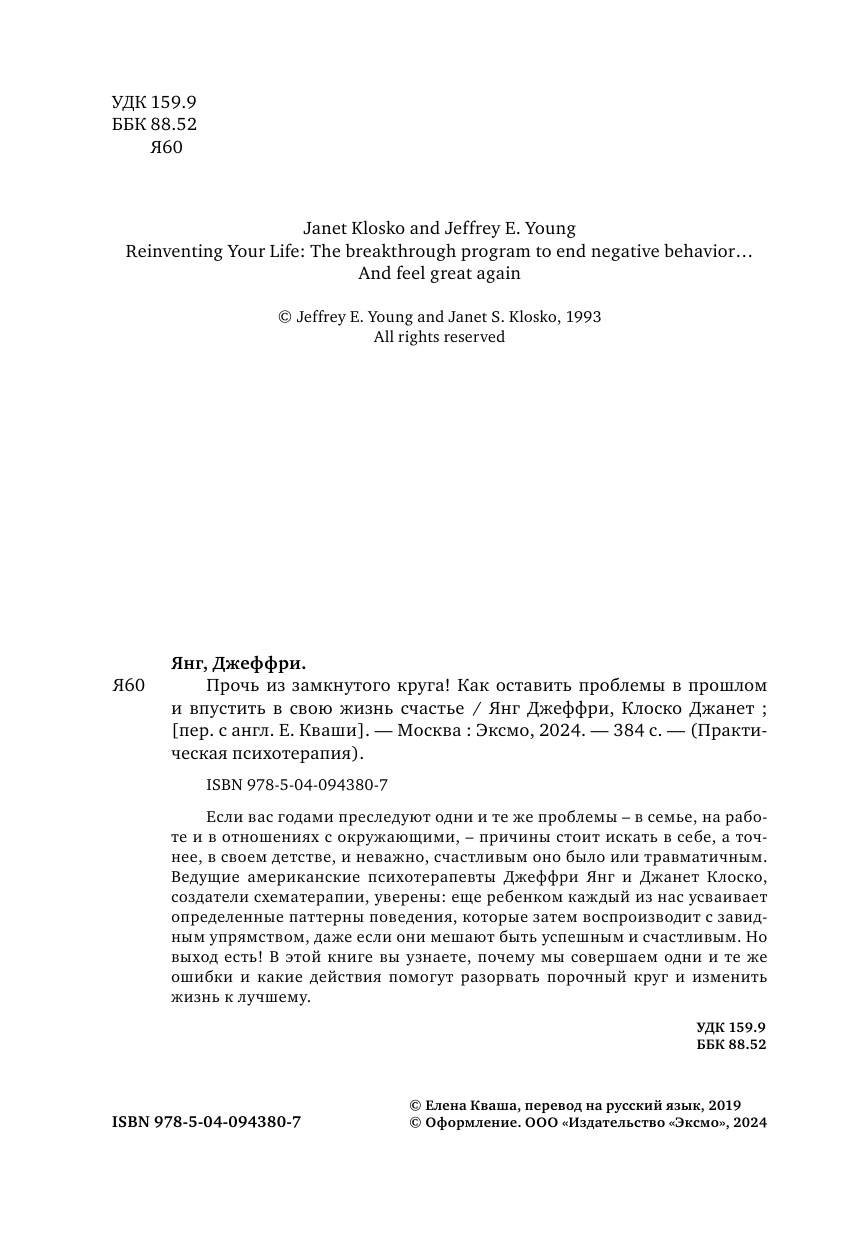 УДК 159.9
ББК 88.52
Я60

Janet Klosko and Jeffrey E. Young
Reinventing Your Life: The breakthrough program to end negative behavior… And feel great again

© Jeffrey E. Young and Janet S. Klosko, 1993
All rights reserved

Янг, Джеффри.
Я60 Прочь из замкнутого круга! Как оставить проблемы в прошлом и впустить в свою жизнь счастье / Янг Джеффри, Клоско Джанет ; [пер. с англ. Е. Кваши]. — Москва : Эксмо, 2024. — 384 с. — (Практическая психотерапия).

ISBN 978-5-04-094380-7

Если вас годами преследуют одни и те же проблемы – в семье, на работе и в отношениях с окружающими, – причины стоит искать в себе, а точнее, в своем детстве, и неважно, счастливым оно было или травматичным. Ведущие американские психотерапевты Джеффри Янг и Джанет Клоско, создатели схематерапии, уверены: еще ребенком каждый из нас усваивает определенные паттерны поведения, которые затем воспроизводит с завидным упрямством, даже если они мешают быть успешным и счастливым. Но выход есть! В этой книге вы узнаете, почему мы совершаем одни и те же ошибки и какие действия помогут разорвать порочный круг и изменить жизнь к лучшему.

УДК 159.9
ББК 88.52

ISBN 978-5-04-094380-7

© Елена Кваша, перевод на русский язык, 2019
© Оформление. ООО «Издательство «Эксмо», 2024